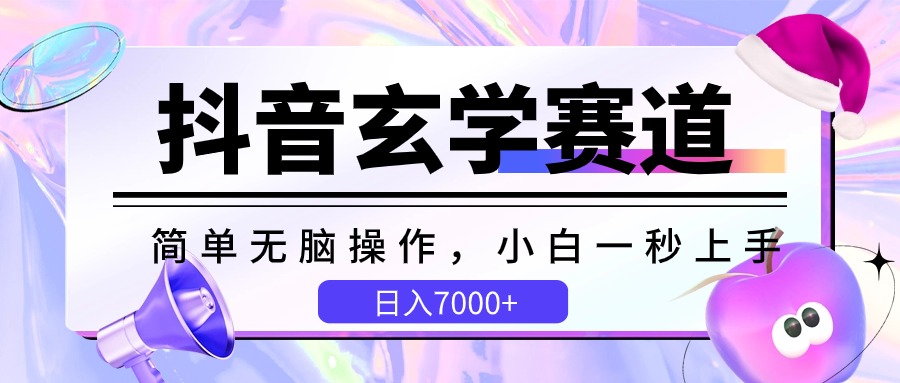 抖音玄学赛道

简单无脑操作，小白一秒上手

日入7000+